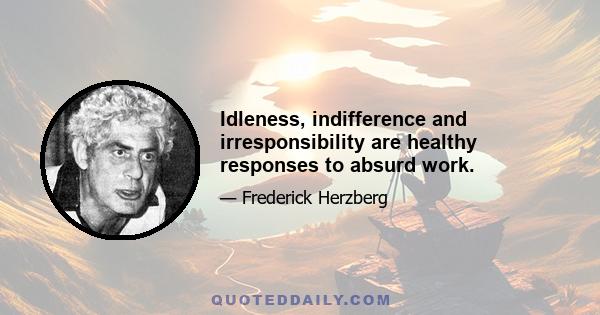 Idleness, indifference and irresponsibility are healthy responses to absurd work.

— Frederick Herzberg

QUOTEDDAILY.COM